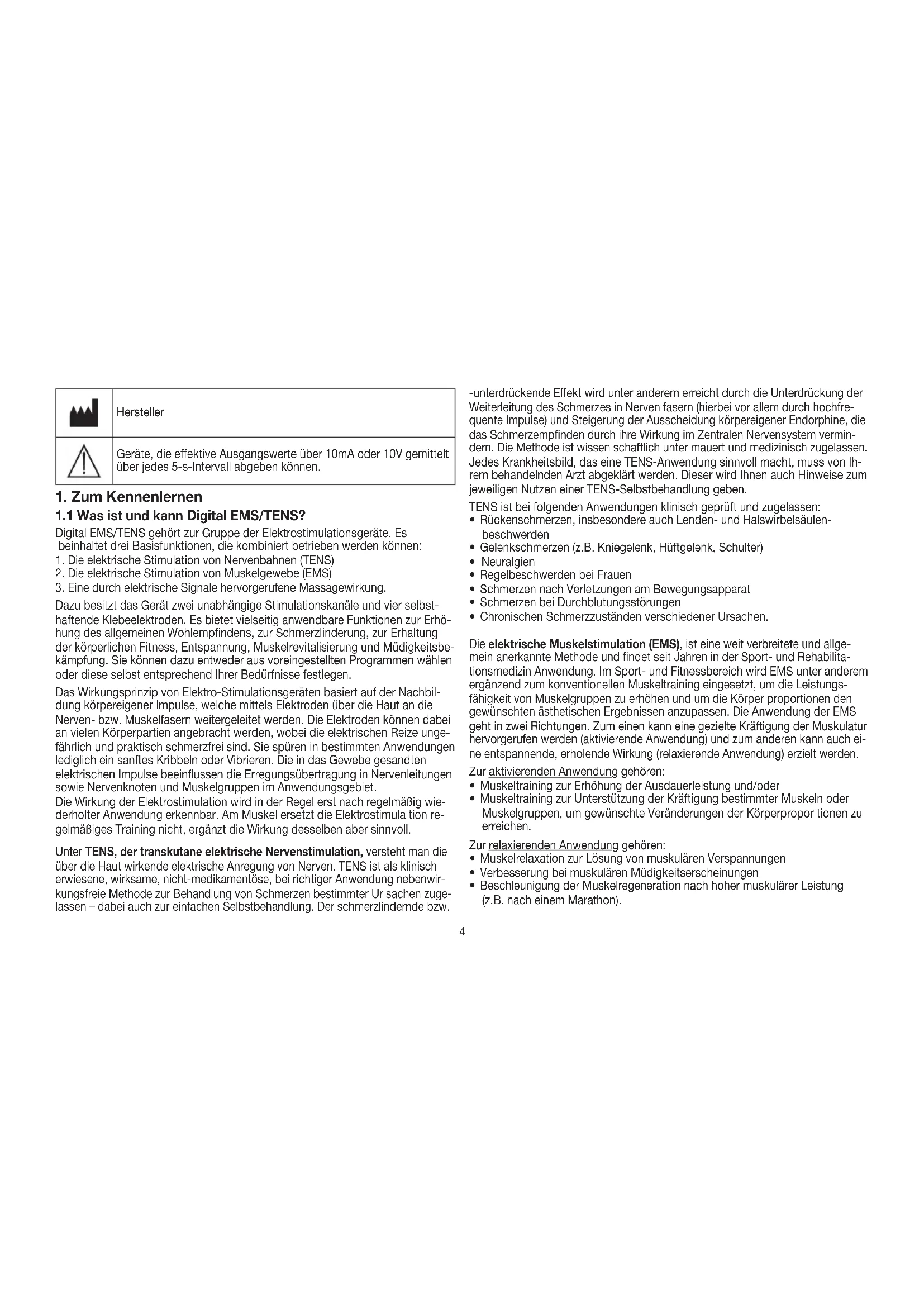 | | Hersteller |
|---|---|
| | Geräte, die effektive Ausgangswerte über 10mA oder 10V gemittelt über jedes 5-s-Intervall abgeben können. |

1. Zum Kennenlernen

1.1 Was ist und kann Digital EMS/TENS?

Digital EMS/TENS gehört zur Gruppe der Elektrostimulationsgeräte. Es beinhaltet drei Basisfunktionen, die kombiniert betrieben werden können:
1. Die elektrische Stimulation von Nervenbahnen (TENS)
2. Die elektrische Stimulation von Muskelgewebe (EMS)
3. Eine durch elektrische Signale hervorgerufene Massagewirkung.

Dazu besitzt das Gerät zwei unabhängige Stimulationskanäle und vier selbsthaftende Klebeelektroden. Es bietet vielseitig anwendbare Funktionen zur Erhöhung des allgemeinen Wohlempfindens, zur Schmerzlinderung, zur Erhaltung der körperlichen Fitness, Entspannung, Muskelrevitalisierung und Müdigkeitsbekämpfung. Sie können dazu entweder aus voreingestellten Programmen wählen oder diese selbst entsprechend Ihrer Bedürfnisse festlegen.

Das Wirkungsprinzip von Elektro-Stimulationsgeräten basiert auf der Nachbildung körpereigener Impulse, welche mittels Elektroden über die Haut an die Nerven- bzw. Muskelfasern weitergeleitet werden. Die Elektroden können dabei an vielen Körperpartien angebracht werden, wobei die elektrischen Reize ungefährlich und praktisch schmerzfrei sind. Sie spüren in bestimmten Anwendungen lediglich ein sanftes Kribbeln oder Vibrieren. Die in das Gewebe gesandten elektrischen Impulse beeinflussen die Erregungsübertragung in Nervenleitungen sowie Nervenknoten und Muskelgruppen im Anwendungsgebiet.
Die Wirkung der Elektrostimulation wird in der Regel erst nach regelmäßig wiederholter Anwendung erkennbar. Am Muskel ersetzt die Elektrostimula tion regelmäßiges Training nicht, ergänzt die Wirkung desselben aber sinnvoll.

Unter TENS, der transkutane elektrische Nervenstimulation, versteht man die über die Haut wirkende elektrische Anregung von Nerven. TENS ist als klinisch erwiesene, wirksame, nicht-medikamentöse, bei richtiger Anwendung nebenwirkungsfreie Methode zur Behandlung von Schmerzen bestimmter Ur sachen zugelassen – dabei auch zur einfachen Selbstbehandlung. Der schmerzlindernde bzw. -unterdrückende Effekt wird unter anderem erreicht durch die Unterdrückung der Weiterleitung des Schmerzes in Nerven fasern (hierbei vor allem durch hochfrequente Impulse) und Steigerung der Ausscheidung körpereigener Endorphine, die das Schmerzempfinden durch ihre Wirkung im Zentralen Nervensystem vermindern. Die Methode ist wissen schaftlich unter mauert und medizinisch zugelassen. Jedes Krankheitsbild, das eine TENS-Anwendung sinnvoll macht, muss von Ihrem behandelnden Arzt abgeklärt werden. Dieser wird Ihnen auch Hinweise zum jeweiligen Nutzen einer TENS-Selbstbehandlung geben.

TENS ist bei folgenden Anwendungen klinisch geprüft und zugelassen:
• Rückenschmerzen, insbesondere auch Lenden- und Halswirbelsäulenbeschwerden
• Gelenkschmerzen (z.B. Kniegelenk, Hüftgelenk, Schulter)
• Neuralgien
• Regelbeschwerden bei Frauen
• Schmerzen nach Verletzungen am Bewegungsapparat
• Schmerzen bei Durchblutungsstörungen
• Chronischen Schmerzzuständen verschiedener Ursachen.

Die elektrische Muskelstimulation (EMS), ist eine weit verbreitete und allgemein anerkannte Methode und findet seit Jahren in der Sport- und Rehabilitationsmedizin Anwendung. Im Sport- und Fitnessbereich wird EMS unter anderem ergänzend zum konventionellen Muskeltraining eingesetzt, um die Leistungsfähigkeit von Muskelgruppen zu erhöhen und um die Körper proportionen den gewünschten ästhetischen Ergebnissen anzupassen. Die Anwendung der EMS geht in zwei Richtungen. Zum einen kann eine gezielte Kräftigung der Muskulatur hervorgerufen werden (aktivierende Anwendung) und zum anderen kann auch eine entspannende, erholende Wirkung (relaxierende Anwendung) erzielt werden.

Zur aktivierenden Anwendung gehören:
• Muskeltraining zur Erhöhung der Ausdauerleistung und/oder
• Muskeltraining zur Unterstützung der Kräftigung bestimmter Muskeln oder Muskelgruppen, um gewünschte Veränderungen der Körperpropor tionen zu erreichen.

Zur relaxierenden Anwendung gehören:
• Muskelrelaxation zur Lösung von muskulären Verspannungen
• Verbesserung bei muskulären Müdigkeitserscheinungen
• Beschleunigung der Muskelregeneration nach hoher muskulärer Leistung (z.B. nach einem Marathon).

4